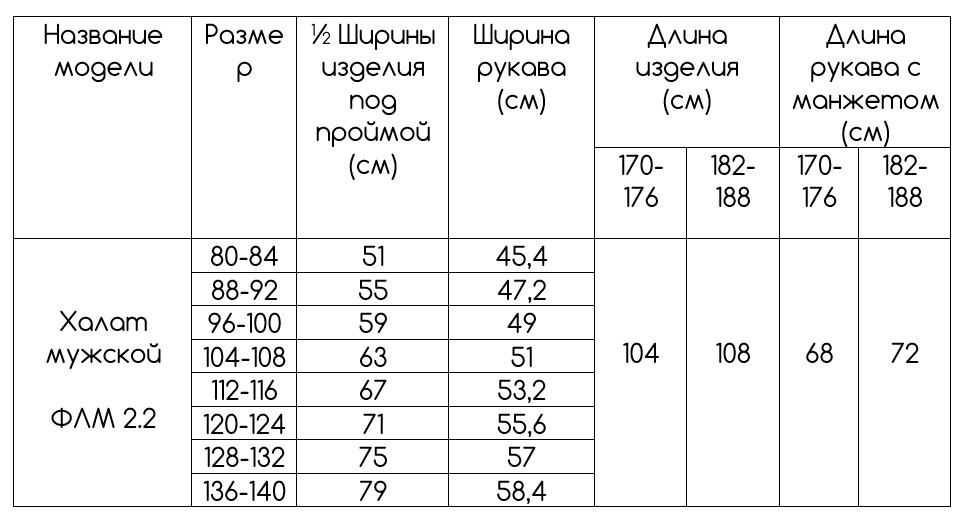 | Название модели | Размер | ½ Ширины изделия под проймой (см) | Ширина рукава (см) | Длина изделия (см) 170-176 | Длина изделия (см) 182-188 | Длина рукава с манжетом (см) 170-176 | Длина рукава с манжетом (см) 182-188 |
|---|---|---|---|---|---|---|---|
| Халат мужской ФЛМ 2.2 | 80-84 | 51 | 45,4 | 104 | 108 | 68 | 72 |
| | 88-92 | 55 | 47,2 | | | | |
| | 96-100 | 59 | 49 | | | | |
| | 104-108 | 63 | 51 | | | | |
| | 112-116 | 67 | 53,2 | | | | |
| | 120-124 | 71 | 55,6 | | | | |
| | 128-132 | 75 | 57 | | | | |
| | 136-140 | 79 | 58,4 | | | | |